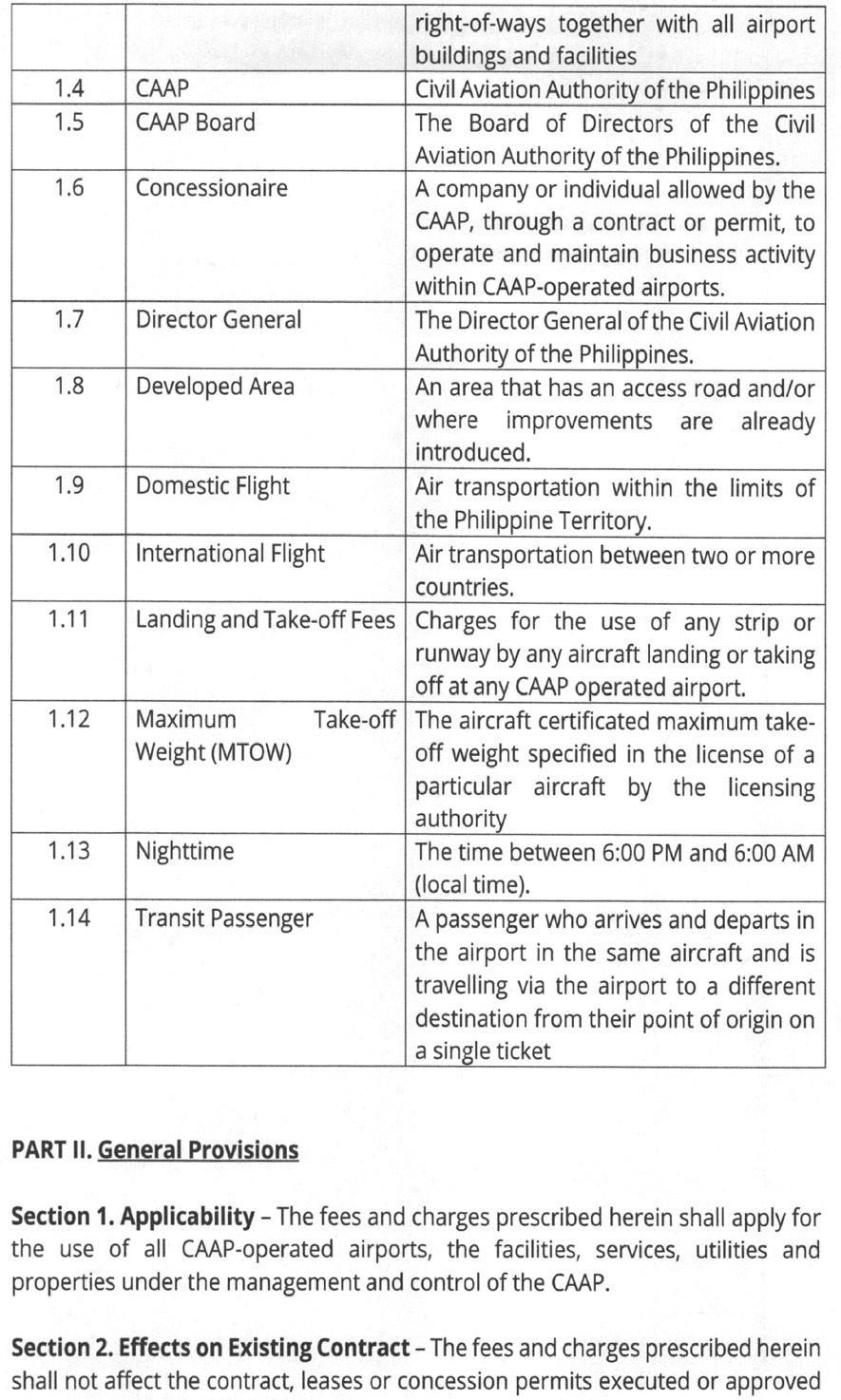 | | | right-of-ways together with all airport buildings and facilities |
|---|---|---|
| 1.4 | CAAP | Civil Aviation Authority of the Philippines |
| 1.5 | CAAP Board | The Board of Directors of the Civil Aviation Authority of the Philippines. |
| 1.6 | Concessionaire | A company or individual allowed by the CAAP, through a contract or permit, to operate and maintain business activity within CAAP-operated airports. |
| 1.7 | Director General | The Director General of the Civil Aviation Authority of the Philippines. |
| 1.8 | Developed Area | An area that has an access road and/or where improvements are already introduced. |
| 1.9 | Domestic Flight | Air transportation within the limits of the Philippine Territory. |
| 1.10 | International Flight | Air transportation between two or more countries. |
| 1.11 | Landing and Take-off Fees | Charges for the use of any strip or runway by any aircraft landing or taking off at any CAAP operated airport. |
| 1.12 | Maximum Take-off Weight (MTOW) | The aircraft certificated maximum take-off weight specified in the license of a particular aircraft by the licensing authority |
| 1.13 | Nighttime | The time between 6:00 PM and 6:00 AM (local time). |
| 1.14 | Transit Passenger | A passenger who arrives and departs in the airport in the same aircraft and is travelling via the airport to a different destination from their point of origin on a single ticket |

PART II. General Provisions

Section 1. Applicability – The fees and charges prescribed herein shall apply for the use of all CAAP-operated airports, the facilities, services, utilities and properties under the management and control of the CAAP.

Section 2. Effects on Existing Contract – The fees and charges prescribed herein shall not affect the contract, leases or concession permits executed or approved